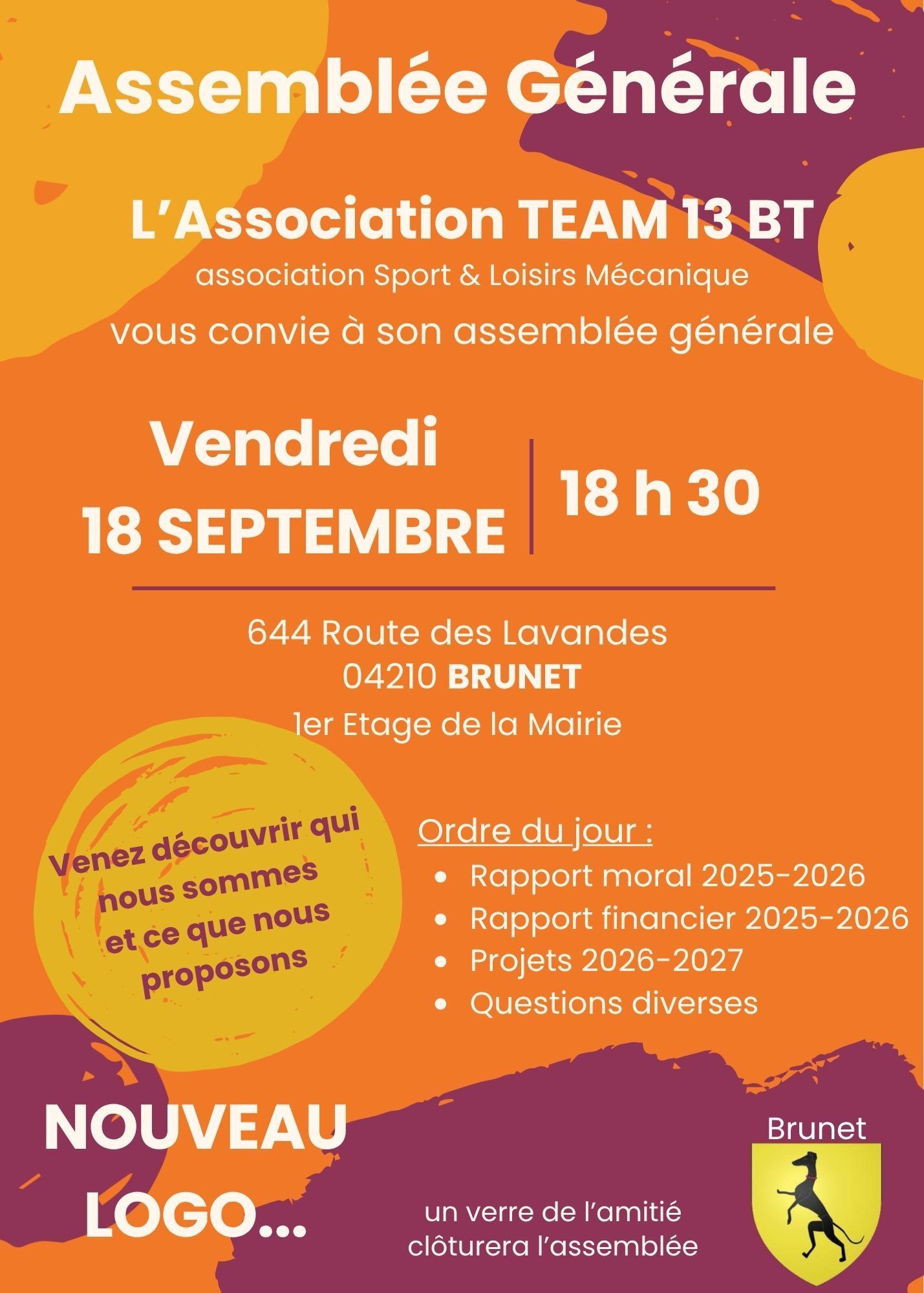 Assemblée Générale

L'Association TEAM 13 BT
association Sport & Loisirs Mécanique
vous convie à son assemblée générale

Vendredi
18 SEPTEMBRE

18 h 30

644 Route des Lavandes
04210 BRUNET
1er Etage de la Mairie

Venez découvrir qui nous sommes et ce que nous proposons

Ordre du jour :
• Rapport moral 2025-2026
• Rapport financier 2025-2026
• Projets 2026-2027
• Questions diverses

NOUVEAU
LOGO...

un verre de l'amitié
clôturera l'assemblée

Brunet